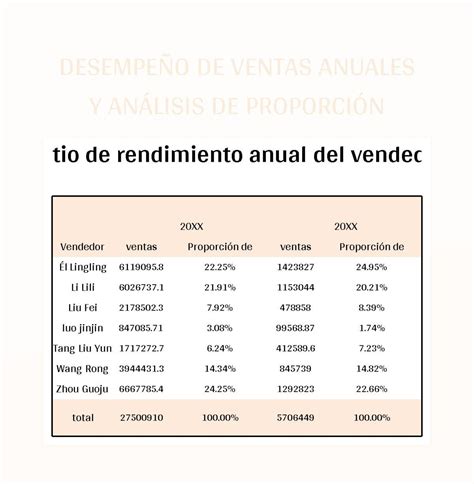 DESEMPEÑO DE VENTAS ANUALES Y ANÁLISIS DE PROPORCIÓN

tio de rendimiento anual del vendec

| | 20XX | | 20XX | |
|---|---|---|---|---|
| Vendedor | ventas | Proporción de | ventas | Proporción de |
| Él Lingling | 6119095.8 | 22.25% | 1423827 | 24.95% |
| Li Lili | 6026737.1 | 21.91% | 1153044 | 20.21% |
| Liu Fei | 2178502.3 | 7.92% | 478858 | 8.39% |
| luo jinjin | 847085.71 | 3.08% | 99568.87 | 1.74% |
| Tang Liu Yun | 1717272.7 | 6.24% | 412589.6 | 7.23% |
| Wang Rong | 3944431.3 | 14.34% | 845739 | 14.82% |
| Zhou Guoju | 6667785.4 | 24.25% | 1292823 | 22.66% |
| total | 27500910 | 100.00% | 5706449 | 100.00% |